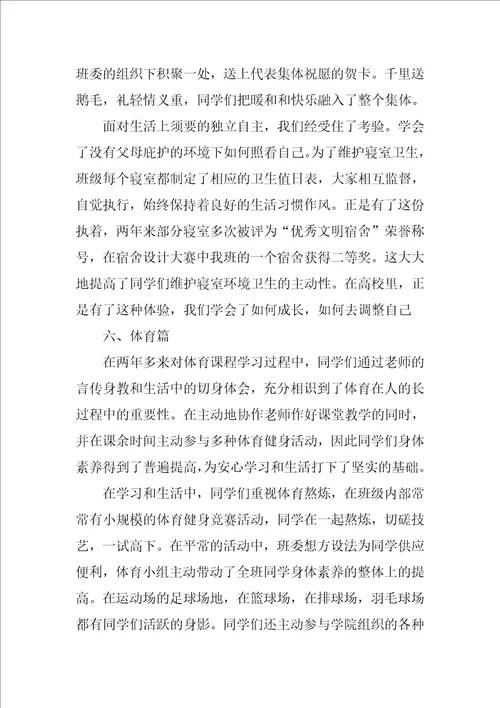 班委的组织下积聚一处，送上代表集体祝愿的贺卡。千里送鹅毛，礼轻情义重，同学们把暖和和快乐融入了整个集体。

面对生活上须要的独立自主，我们经受住了考验。学会了没有父母庇护的环境下如何照看自己。为了维护寝室卫生，班级每个寝室都制定了相应的卫生值日表，大家相互监督，自觉执行，始终保持着良好的生活习惯作风。正是有了这份执着，两年来部分寝室多次被评为“优秀文明宿舍”荣誉称号，在宿舍设计大赛中我班的一个宿舍获得二等奖。这大大地提高了同学们维护寝室环境卫生的主动性。在高校里，正是有了这种体验，我们学会了如何成长，如何去调整自己

六、体育篇

在两年多来对体育课程学习过程中，同学们通过老师的言传身教和生活中的切身体会，充分相识到了体育在人的长过程中的重要性。在主动地协作老师作好课堂教学的同时，并在课余时间主动参与多种体育健身活动，因此同学们身体素养得到了普遍提高，为安心学习和生活打下了坚实的基础。

在学习和生活中，同学们重视体育熬炼，在班级内部常常有小规模的体育健身竞赛活动，同学在一起熬炼，切磋技艺，一试高下。在平常的活动中，班委想方设法为同学供应便利，体育小组主动带动了全班同学身体素养的整体上的提高。在运动场的足球场地，在篮球场，在排球场，羽毛球场都有同学们活跃的身影。同学们还主动参与学院组织的各种